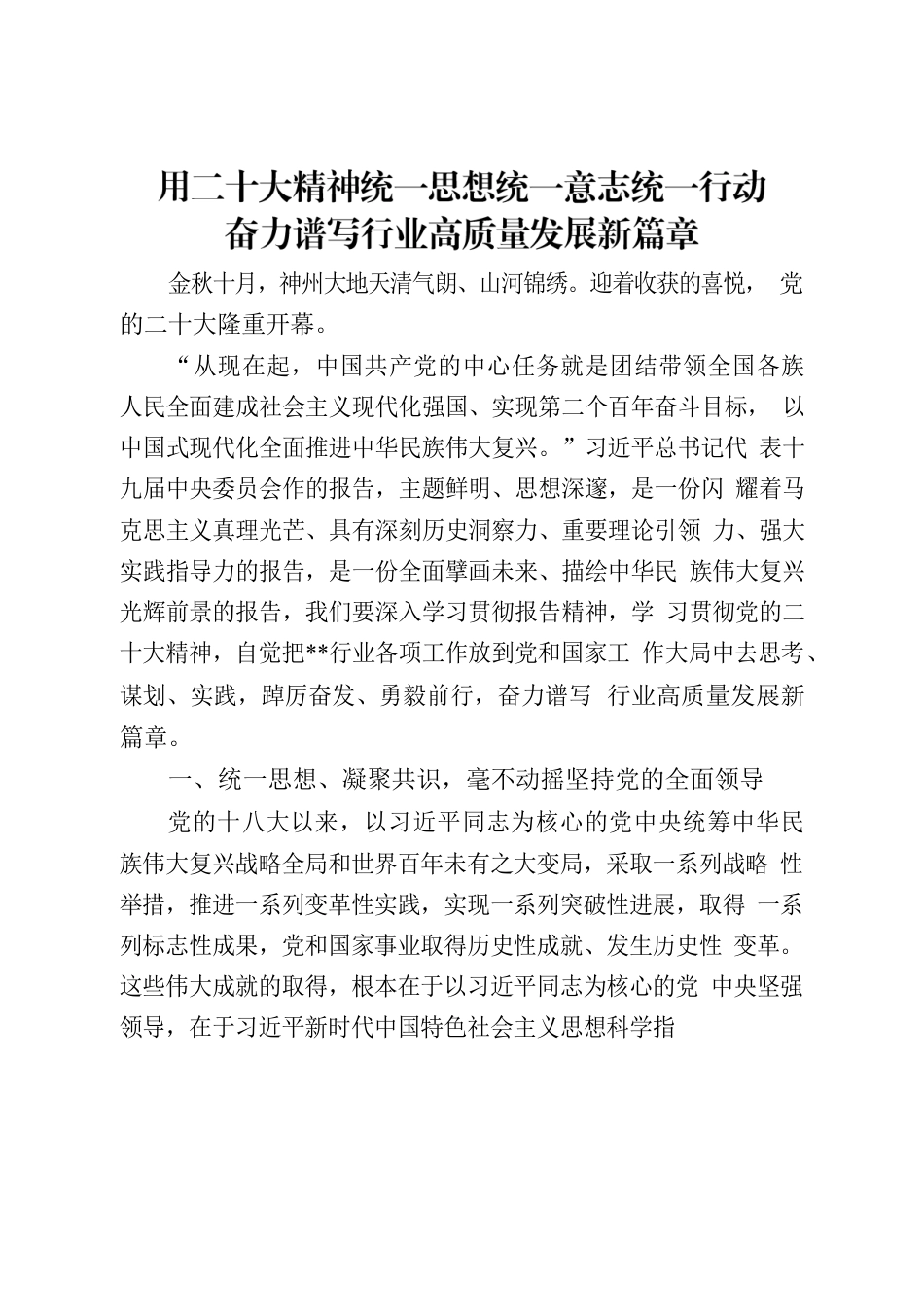 用二十大精神统一思想统一意志统一行动
奋力谱写行业高质量发展新篇章

金秋十月，神州大地天清气朗、山河锦绣。迎着收获的喜悦， 党的二十大隆重开幕。

“从现在起，中国共产党的中心任务就是团结带领全国各族人民全面建成社会主义现代化强国、实现第二个百年奋斗目标， 以中国式现代化全面推进中华民族伟大复兴。”习近平总书记代 表十九届中央委员会作的报告，主题鲜明、思想深邃，是一份闪 耀着马克思主义真理光芒、具有深刻历史洞察力、重要理论引领 力、强大实践指导力的报告，是一份全面擘画未来、描绘中华民 族伟大复兴光辉前景的报告，我们要深入学习贯彻报告精神，学 习贯彻党的二十大精神，自觉把**行业各项工作放到党和国家工 作大局中去思考、谋划、实践，踔厉奋发、勇毅前行，奋力谱写 行业高质量发展新篇章。

一、统一思想、凝聚共识，毫不动摇坚持党的全面领导

党的十八大以来，以习近平同志为核心的党中央统筹中华民族伟大复兴战略全局和世界百年未有之大变局，采取一系列战略 性举措，推进一系列变革性实践，实现一系列突破性进展，取得 一系列标志性成果，党和国家事业取得历史性成就、发生历史性 变革。这些伟大成就的取得，根本在于以习近平同志为核心的党 中央坚强领导，在于习近平新时代中国特色社会主义思想科学指